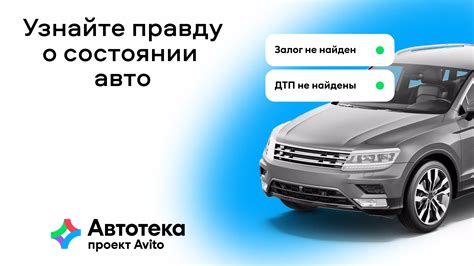 Узнайте правду о состоянии авто

Залог не найден

ДТП не найдены

Автотека
проект Avito